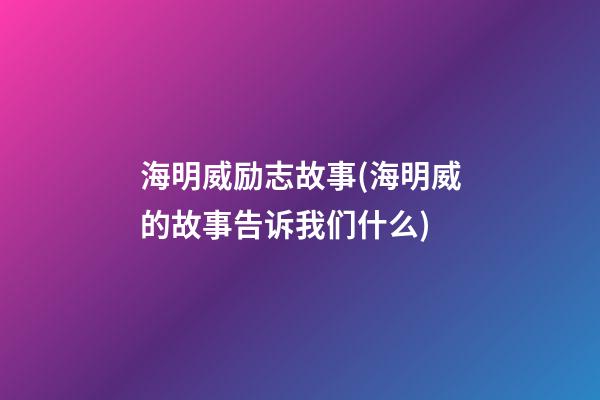 海明威励志故事(海明威的故事告诉我们什么)